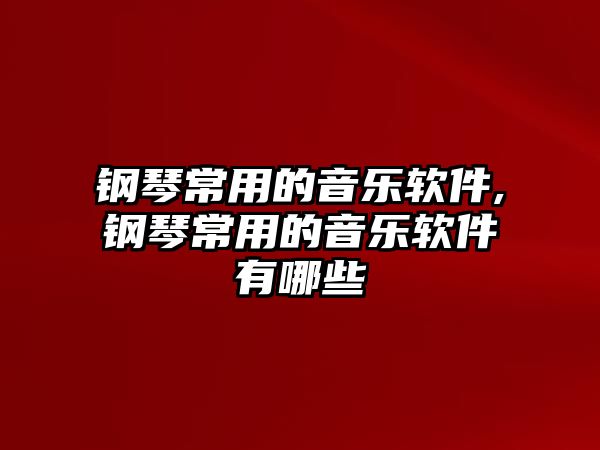 钢琴常用的音乐软件,钢琴常用的音乐软件有哪些